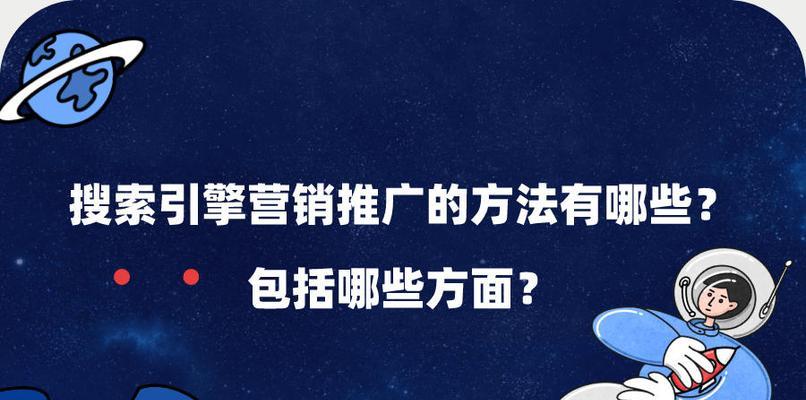 搜索引擎营销推广的方法有哪些？

包括哪些方面？